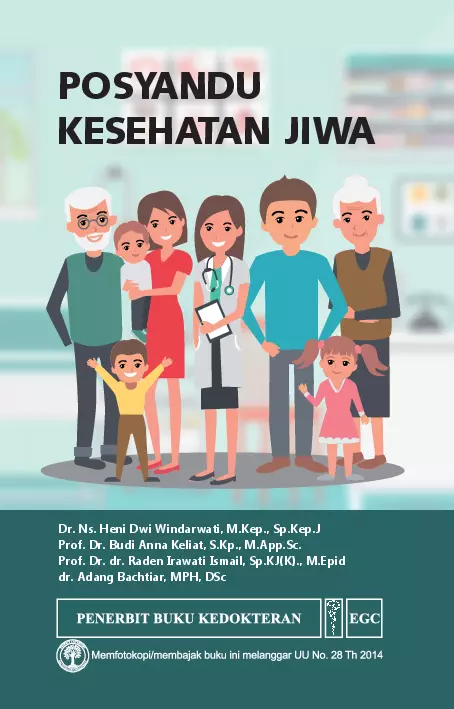 POSYANDU
KESEHATAN JIWA

Dr. Ns. Heni Dwi Windarwati, M.Kep., Sp.Kep.J
Prof. Dr. Budi Anna Keliat, S.Kp., M.App.Sc.
Prof. Dr. dr. Raden Irawati Ismail, Sp.KJ(K)., M.Epid
dr. Adang Bachtiar, MPH, DSc

PENERBIT BUKU KEDOKTERAN EGC

Memfotokopi/membajak buku ini melanggar UU No. 28 Th 2014